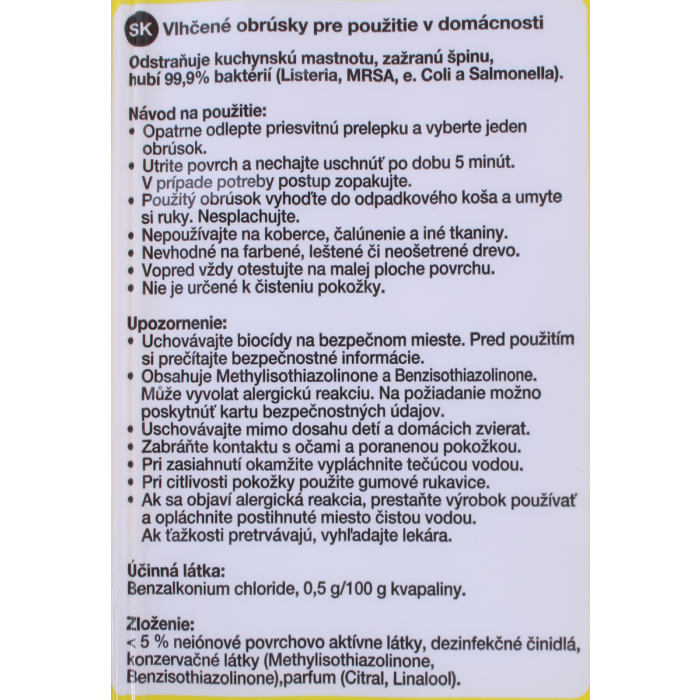 SK Vlhčené obrúsky pre použitie v domácnosti

Odstraňuje kuchynskú mastnotu, zažranú špinu, hubí 99,9% baktérií (Listeria, MRSA, e. Coli a Salmonella).

Návod na použitie:
• Opatrne odlepte priesvitnú prelepku a vyberte jeden obrúsok.
• Utrite povrch a nechajte uschnúť po dobu 5 minút. V prípade potreby postup zopakujte.
• Použitý obrúsok vyhoďte do odpadkového koša a umyte si ruky. Nesplachujte.
• Nepoužívajte na koberce, čalúnenie a iné tkaniny.
• Nevhodné na farbené, leštené či neošetrené drevo.
• Vopred vždy otestujte na malej ploche povrchu.
• Nie je určené k čisteniu pokožky.

Upozornenie:
• Uchovávajte biocídy na bezpečnom mieste. Pred použitím si prečítajte bezpečnostné informácie.
• Obsahuje Methylisothiazolinone a Benzisothiazolinone. Může vyvolat alergickú reakciu. Na požiadanie možno poskytnúť kartu bezpečnostných údajov.
• Uschovávajte mimo dosahu detí a domácich zvierat.
• Zabráňte kontaktu s očami a poranenou pokožkou.
• Pri zasiahnutí okamžite vypláchnite tečúcou vodou.
• Pri citlivosti pokožky použite gumové rukavice.
• Ak sa objaví alergická reakcia, prestaňte výrobok používať a opláchnite postihnuté miesto čistou vodou. Ak ťažkosti pretrvávajú, vyhľadajte lekára.

Účinná látka:
Benzalkonium chloride, 0,5 g/100 g kvapaliny.

Zloženie:
< 5 % neiónové povrchovo aktívne látky, dezinfekčné činidlá, konzervačné látky (Methylisothiazolinone, Benzisothiazolinone),parfum (Citral, Linalool).